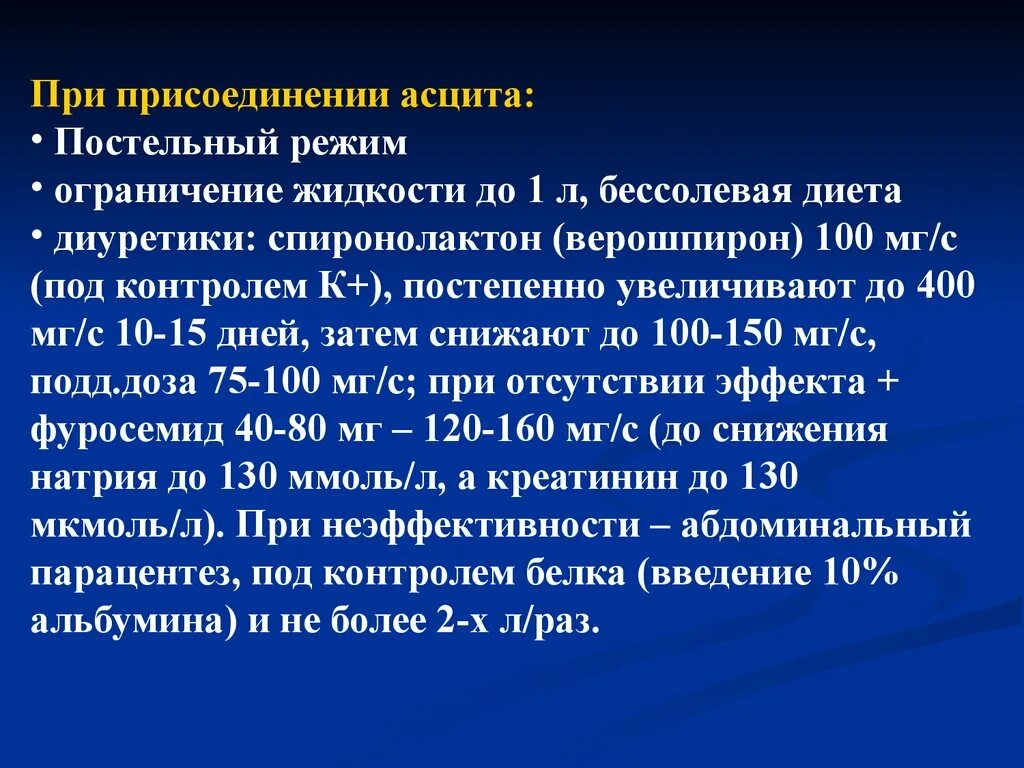 При присоединении асцита:
• Постельный режим
• ограничение жидкости до 1 л, бессолевая диета
• диуретики: спиронолактон (верошпирон) 100 мг/с (под контролем К+), постепенно увеличивают до 400 мг/с 10-15 дней, затем снижают до 100-150 мг/с, подд.доза 75-100 мг/с; при отсутствии эффекта + фуросемид 40-80 мг – 120-160 мг/с (до снижения натрия до 130 ммоль/л, а креатинин до 130 мкмоль/л). При неэффективности – абдоминальный парацентез, под контролем белка (введение 10% альбумина) и не более 2-х л/раз.